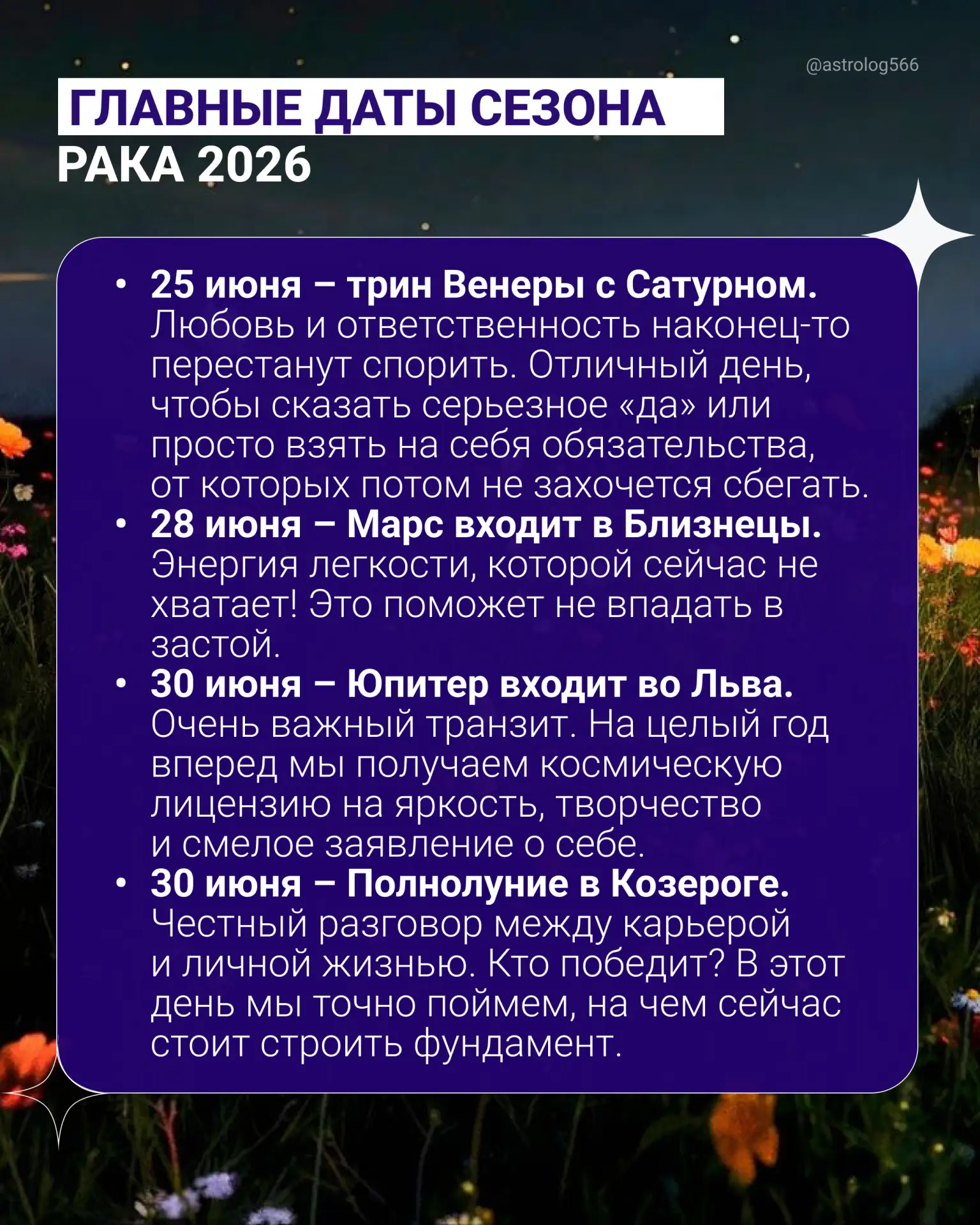 @astrolog566

ГЛАВНЫЕ ДАТЫ СЕЗОНА
РАКА 2026

• 25 июня – трин Венеры с Сатурном. Любовь и ответственность наконец-то перестанут спорить. Отличный день, чтобы сказать серьезное «да» или просто взять на себя обязательства, от которых потом не захочется сбегать.
• 28 июня – Марс входит в Близнецы. Энергия легкости, которой сейчас не хватает! Это поможет не впадать в застой.
• 30 июня – Юпитер входит во Льва. Очень важный транзит. На целый год вперед мы получаем космическую лицензию на яркость, творчество и смелое заявление о себе.
• 30 июня – Полнолуние в Козероге. Честный разговор между карьерой и личной жизнью. Кто победит? В этот день мы точно поймем, на чем сейчас стоит строить фундамент.